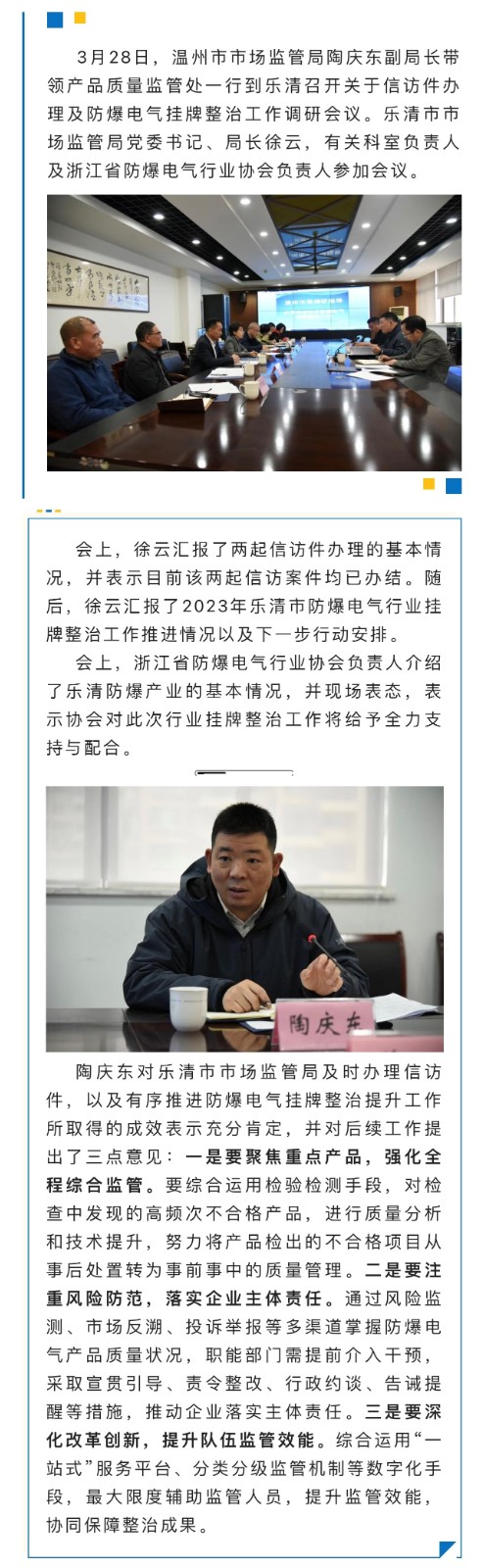 3月28日，温州市市场监管局陶庆东副局长带领产品质量监管处一行到乐清召开关于信访件办理及防爆电气挂牌整治工作调研会议。乐清市市场监管局党委书记、局长徐云，有关科室负责人及浙江省防爆电气行业协会负责人参加会议。

会上，徐云汇报了两起信访件办理的基本情况，并表示目前该两起信访案件均已办结。随后，徐云汇报了2023年乐清市防爆电气行业挂牌整治工作推进情况以及下一步行动安排。

会上，浙江省防爆电气行业协会负责人介绍了乐清防爆产业的基本情况，并现场表态，表示协会对此次行业挂牌整治工作将给予全力支持与配合。

陶庆东

陶庆东对乐清市市场监管局及时办理信访件，以及有序推进防爆电气挂牌整治提升工作所取得的成效表示充分肯定，并对后续工作提出了三点意见：一是要聚焦重点产品，强化全程综合监管。要综合运用检验检测手段，对检查中发现的高频次不合格产品，进行质量分析和技术提升，努力将产品检出的不合格项目从事后处置转为事前事中的质量管理。二是要注重风险防范，落实企业主体责任。通过风险监测、市场反溯、投诉举报等多渠道掌握防爆电气产品质量状况，职能部门需提前介入干预，采取宣贯引导、责令整改、行政约谈、告诫提醒等措施，推动企业落实主体责任。三是要深化改革创新，提升队伍监管效能。综合运用“一站式”服务平台、分类分级监管机制等数字化手段，最大限度辅助监管人员，提升监管效能，协同保障整治成果。